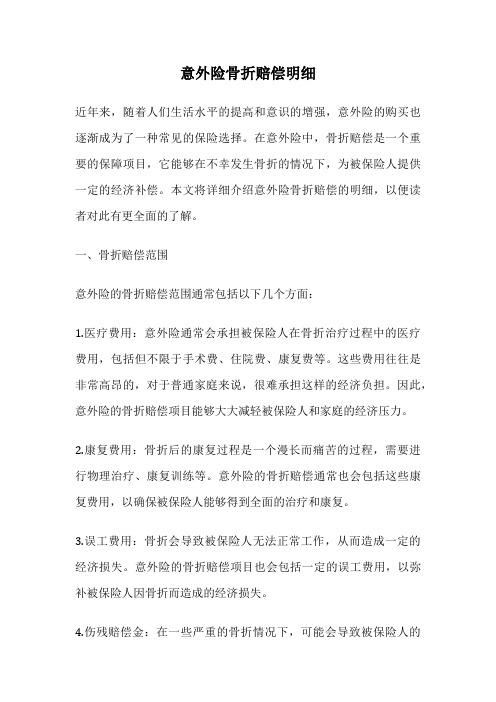 意外险骨折赔偿明细

近年来，随着人们生活水平的提高和意识的增强，意外险的购买也逐渐成为了一种常见的保险选择。在意外险中，骨折赔偿是一个重要的保障项目，它能够在不幸发生骨折的情况下，为被保险人提供一定的经济补偿。本文将详细介绍意外险骨折赔偿的明细，以便读者对此有更全面的了解。

一、骨折赔偿范围

意外险的骨折赔偿范围通常包括以下几个方面：

1.医疗费用：意外险通常会承担被保险人在骨折治疗过程中的医疗费用，包括但不限于手术费、住院费、康复费等。这些费用往往是非常高昂的，对于普通家庭来说，很难承担这样的经济负担。因此，意外险的骨折赔偿项目能够大大减轻被保险人和家庭的经济压力。

2.康复费用：骨折后的康复过程是一个漫长而痛苦的过程，需要进行物理治疗、康复训练等。意外险的骨折赔偿通常也会包括这些康复费用，以确保被保险人能够得到全面的治疗和康复。

3.误工费用：骨折会导致被保险人无法正常工作，从而造成一定的经济损失。意外险的骨折赔偿项目也会包括一定的误工费用，以弥补被保险人因骨折而造成的经济损失。

4.伤残赔偿金：在一些严重的骨折情况下，可能会导致被保险人的